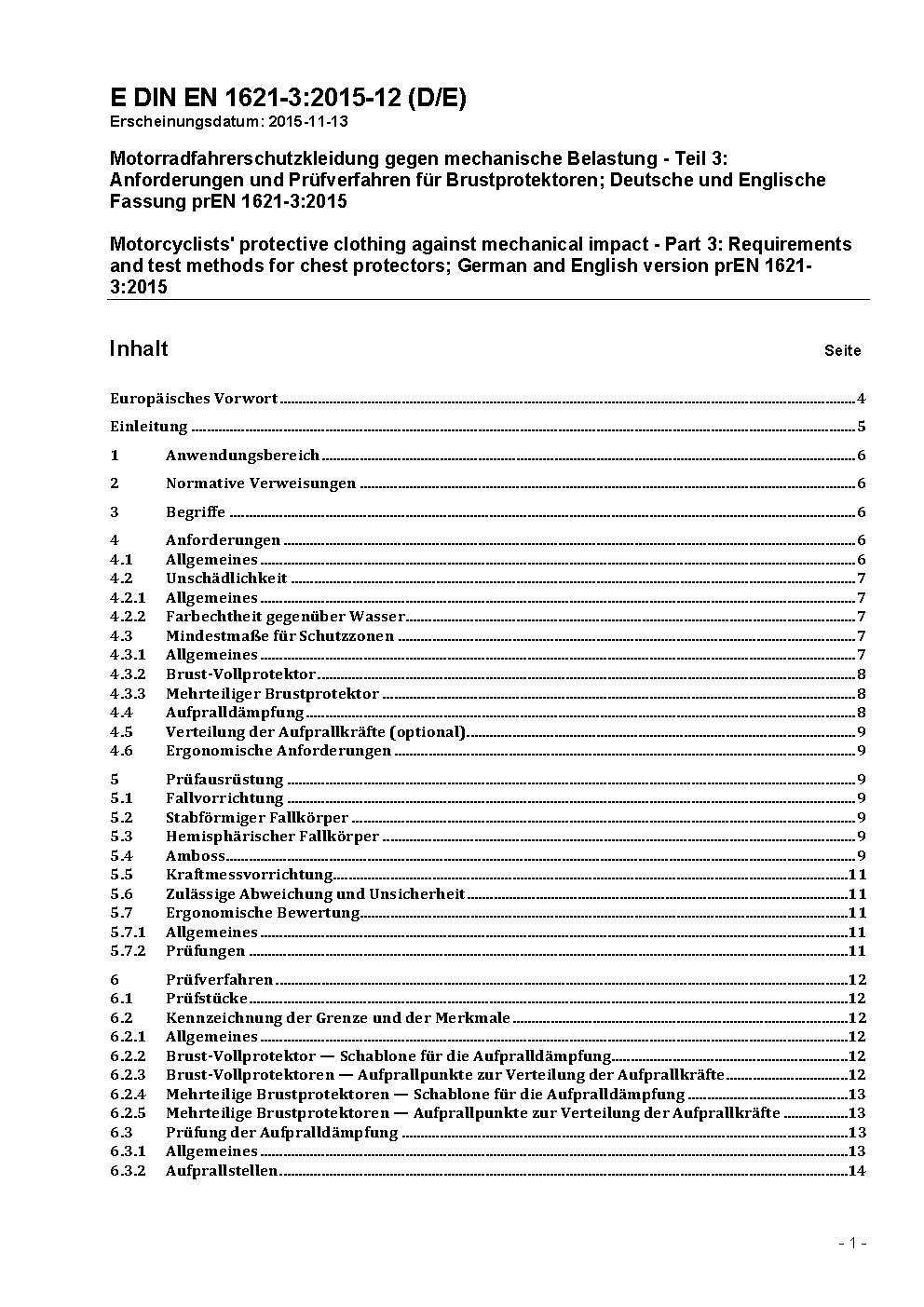 E DIN EN 1621-3:2015-12 (D/E)
Erscheinungsdatum: 2015-11-13

Motorradfahrerschutzkleidung gegen mechanische Belastung - Teil 3: Anforderungen und Prüfverfahren für Brustprotektoren; Deutsche und Englische Fassung prEN 1621-3:2015

Motorcyclists' protective clothing against mechanical impact - Part 3: Requirements and test methods for chest protectors; German and English version prEN 1621-3:2015

Inhalt Seite

Europäisches Vorwort 4
Einleitung 5
1 Anwendungsbereich 6
2 Normative Verweisungen 6
3 Begriffe 6
4 Anforderungen 6
4.1 Allgemeines 6
4.2 Unschädlichkeit 7
4.2.1 Allgemeines 7
4.2.2 Farbechtheit gegenüber Wasser 7
4.3 Mindestmaße für Schutzzonen 7
4.3.1 Allgemeines 7
4.3.2 Brust-Vollprotektor 8
4.3.3 Mehrteiliger Brustprotektor 8
4.4 Aufpralldämpfung 8
4.5 Verteilung der Aufprallkräfte (optional) 9
4.6 Ergonomische Anforderungen 9
5 Prüfausrüstung 9
5.1 Fallvorrichtung 9
5.2 Stabförmiger Fallkörper 9
5.3 Hemisphärischer Fallkörper 9
5.4 Amboss 9
5.5 Kraftmessvorrichtung 11
5.6 Zulässige Abweichung und Unsicherheit 11
5.7 Ergonomische Bewertung 11
5.7.1 Allgemeines 11
5.7.2 Prüfungen 11
6 Prüfverfahren 12
6.1 Prüfstücke 12
6.2 Kennzeichnung der Grenze und der Merkmale 12
6.2.1 Allgemeines 12
6.2.2 Brust-Vollprotektor — Schablone für die Aufpralldämpfung 12
6.2.3 Brust-Vollprotektoren — Aufprallpunkte zur Verteilung der Aufprallkräfte 12
6.2.4 Mehrteilige Brustprotektoren — Schablone für die Aufpralldämpfung 13
6.2.5 Mehrteilige Brustprotektoren — Aufprallpunkte zur Verteilung der Aufprallkräfte 13
6.3 Prüfung der Aufpralldämpfung 13
6.3.1 Allgemeines 13
6.3.2 Aufprallstellen 14

- 1 -